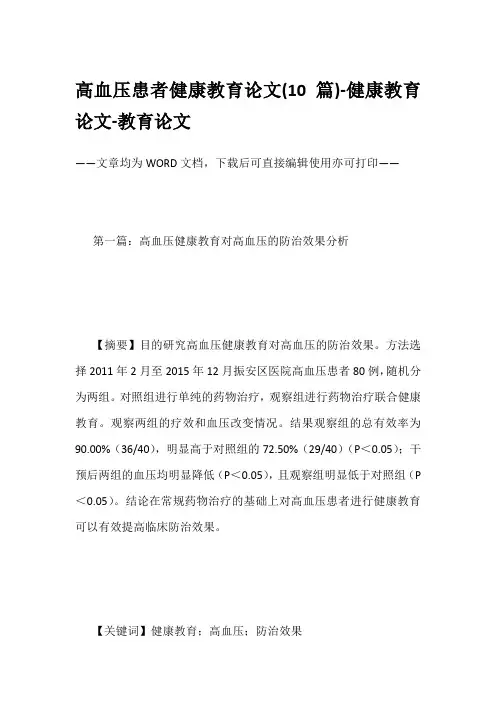 高血压患者健康教育论文(10 篇)-健康教育论文-教育论文

——文章均为WORD文档，下载后可直接编辑使用亦可打印——

第一篇：高血压健康教育对高血压的防治效果分析

【摘要】目的研究高血压健康教育对高血压的防治效果。方法选择2011年2月至2015年12月振安区医院高血压患者80例，随机分为两组。对照组进行单纯的药物治疗，观察组进行药物治疗联合健康教育。观察两组的疗效和血压改变情况。结果观察组的总有效率为90.00%（36/40），明显高于对照组的72.50%（29/40）（P＜0.05）；干预后两组的血压均明显降低（P＜0.05），且观察组明显低于对照组（P＜0.05）。结论在常规药物治疗的基础上对高血压患者进行健康教育可以有效提高临床防治效果。

【关键词】健康教育；高血压；防治效果